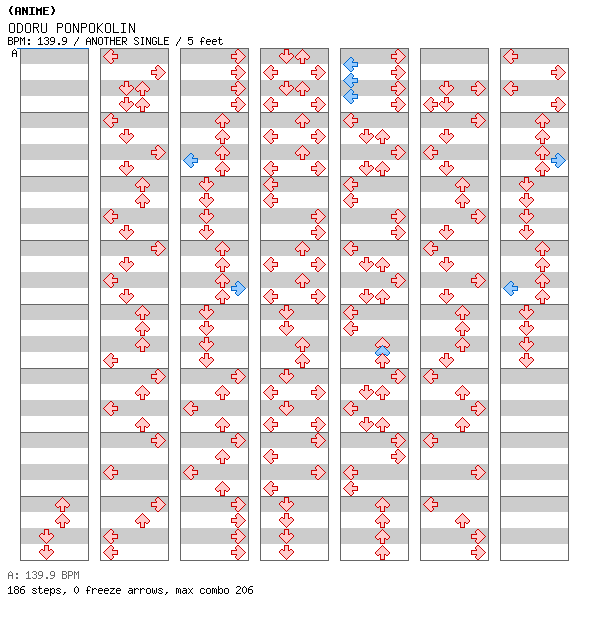 (ANIME)
ODORU PONPOKOLIN
BPM: 139.9 / ANOTHER SINGLE / 5 feet
A

A: 139.9 BPM
186 steps, 0 freeze arrows, max combo 206